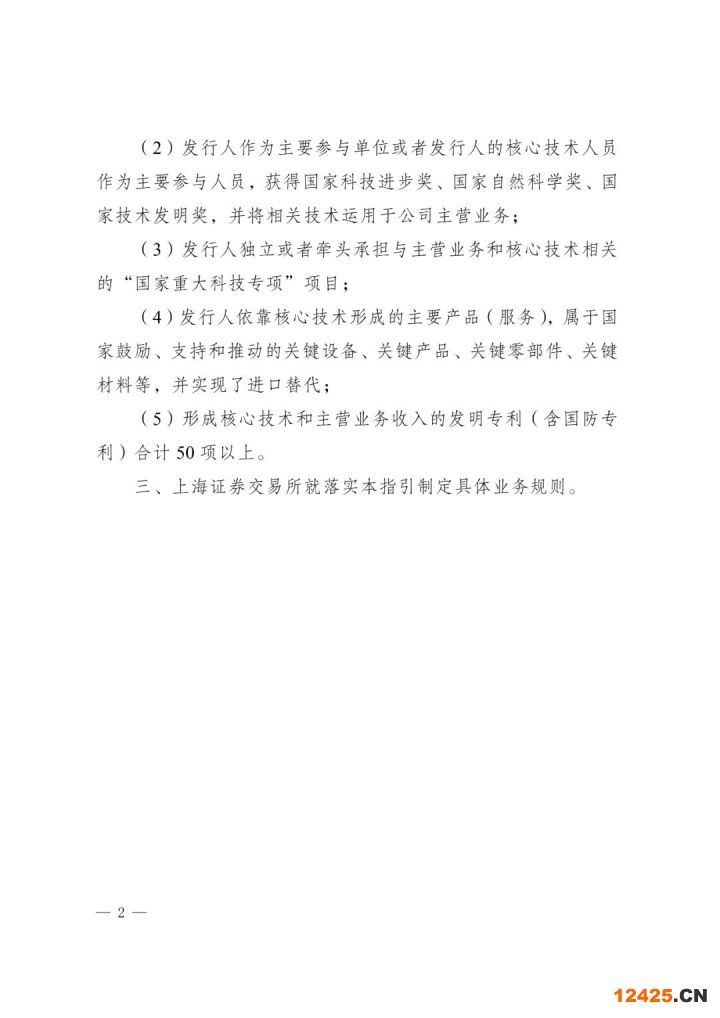 （2）发行人作为主要参与单位或者发行人的核心技术人员作为主要参与人员，获得国家科技进步奖、国家自然科学奖、国家技术发明奖，并将相关技术运用于公司主营业务；

（3）发行人独立或者牵头承担与主营业务和核心技术相关的“国家重大科技专项”项目；

（4）发行人依靠核心技术形成的主要产品（服务），属于国家鼓励、支持和推动的关键设备、关键产品、关键零部件、关键材料等，并实现了进口替代；

（5）形成核心技术和主营业务收入的发明专利（含国防专利）合计50项以上。

三、上海证券交易所就落实本指引制定具体业务规则。

— 2 —

12425.CN